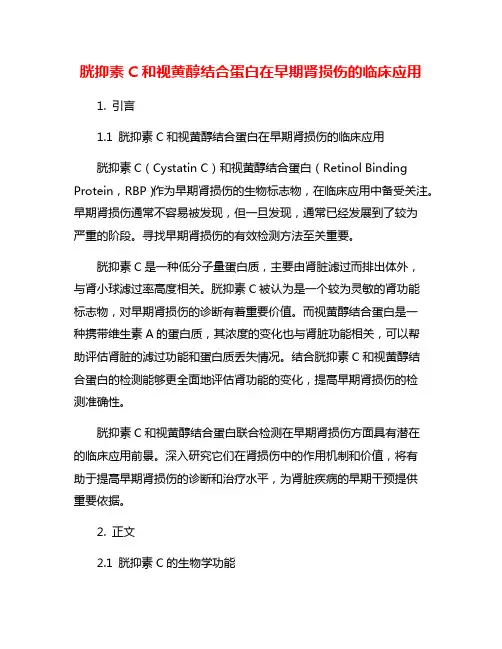 胱抑素 C 和视黄醇结合蛋白在早期肾损伤的临床应用

1. 引言

1.1 胱抑素 C 和视黄醇结合蛋白在早期肾损伤的临床应用

胱抑素 C（Cystatin C）和视黄醇结合蛋白（Retinol Binding Protein，RBP）作为早期肾损伤的生物标志物，在临床应用中备受关注。早期肾损伤通常不容易被发现，但一旦发现，通常已经发展到了较为严重的阶段。寻找早期肾损伤的有效检测方法至关重要。

胱抑素 C 是一种低分子量蛋白质，主要由肾脏滤过而排出体外，与肾小球滤过率高度相关。胱抑素 C 被认为是一个较为灵敏的肾功能标志物，对早期肾损伤的诊断有着重要价值。而视黄醇结合蛋白是一种携带维生素 A 的蛋白质，其浓度的变化也与肾脏功能相关，可以帮助评估肾脏的滤过功能和蛋白质丢失情况。结合胱抑素 C 和视黄醇结合蛋白的检测能够更全面地评估肾功能的变化，提高早期肾损伤的检测准确性。

胱抑素 C 和视黄醇结合蛋白联合检测在早期肾损伤方面具有潜在的临床应用前景。深入研究它们在肾损伤中的作用机制和价值，将有助于提高早期肾损伤的诊断和治疗水平，为肾脏疾病的早期干预提供重要依据。

2. 正文

2.1 胱抑素 C 的生物学功能